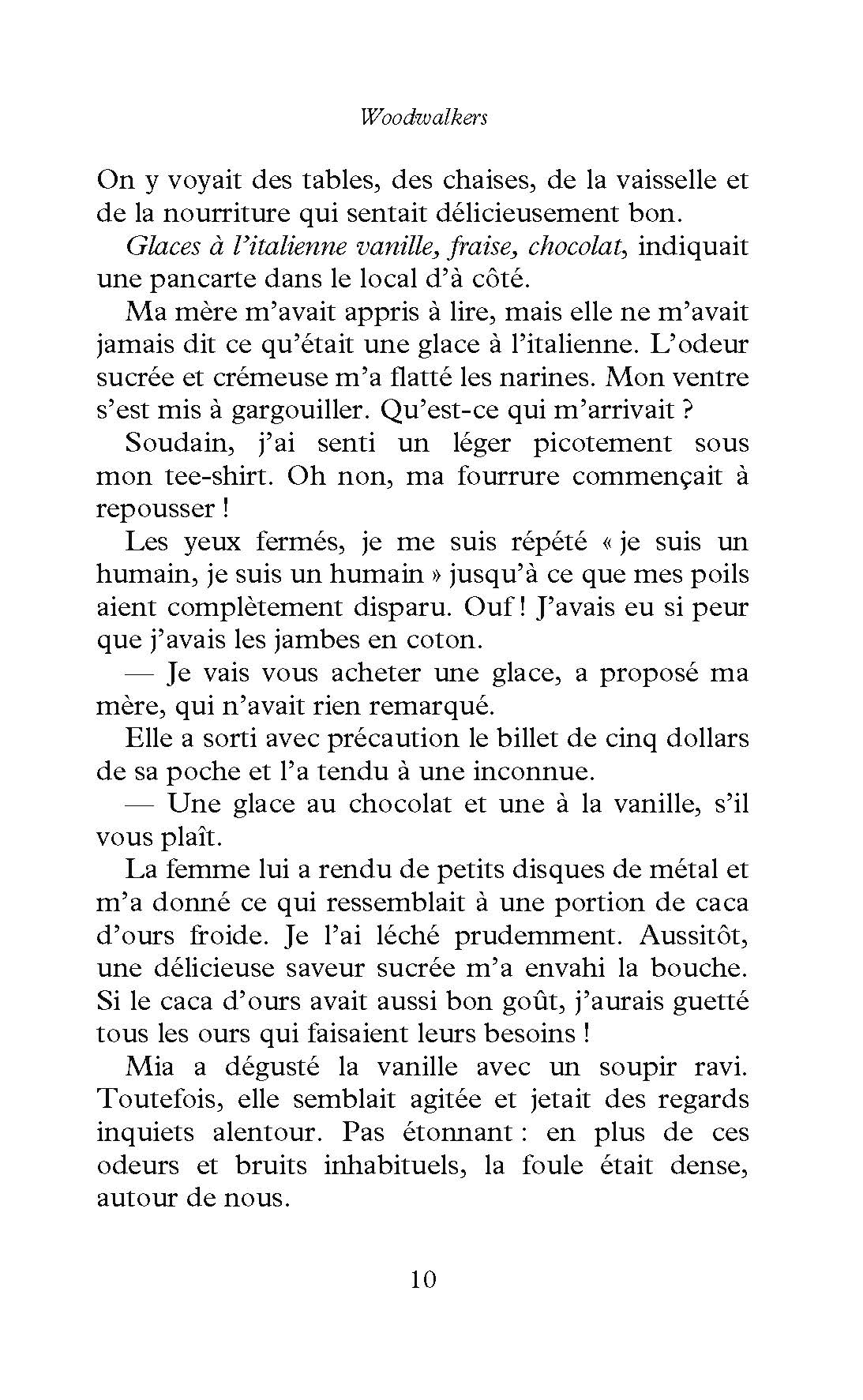 Woodwalkers

On y voyait des tables, des chaises, de la vaisselle et de la nourriture qui sentait délicieusement bon.

Glaces à l'italienne vanille, fraise, chocolat, indiquait une pancarte dans le local d'à côté.

Ma mère m'avait appris à lire, mais elle ne m'avait jamais dit ce qu'était une glace à l'italienne. L'odeur sucrée et crémeuse m'a flatté les narines. Mon ventre s'est mis à gargouiller. Qu'est-ce qui m'arrivait ?

Soudain, j'ai senti un léger picotement sous mon tee-shirt. Oh non, ma fourrure commençait à repousser !

Les yeux fermés, je me suis répété « je suis un humain, je suis un humain » jusqu'à ce que mes poils aient complètement disparu. Ouf ! J'avais eu si peur que j'avais les jambes en coton.

— Je vais vous acheter une glace, a proposé ma mère, qui n'avait rien remarqué.

Elle a sorti avec précaution le billet de cinq dollars de sa poche et l'a tendu à une inconnue.

— Une glace au chocolat et une à la vanille, s'il vous plaît.

La femme lui a rendu de petits disques de métal et m'a donné ce qui ressemblait à une portion de caca d'ours froide. Je l'ai léché prudemment. Aussitôt, une délicieuse saveur sucrée m'a envahi la bouche. Si le caca d'ours avait aussi bon goût, j'aurais guetté tous les ours qui faisaient leurs besoins !

Mia a dégusté la vanille avec un soupir ravi. Toutefois, elle semblait agitée et jetait des regards inquiets alentour. Pas étonnant : en plus de ces odeurs et bruits inhabituels, la foule était dense, autour de nous.

10